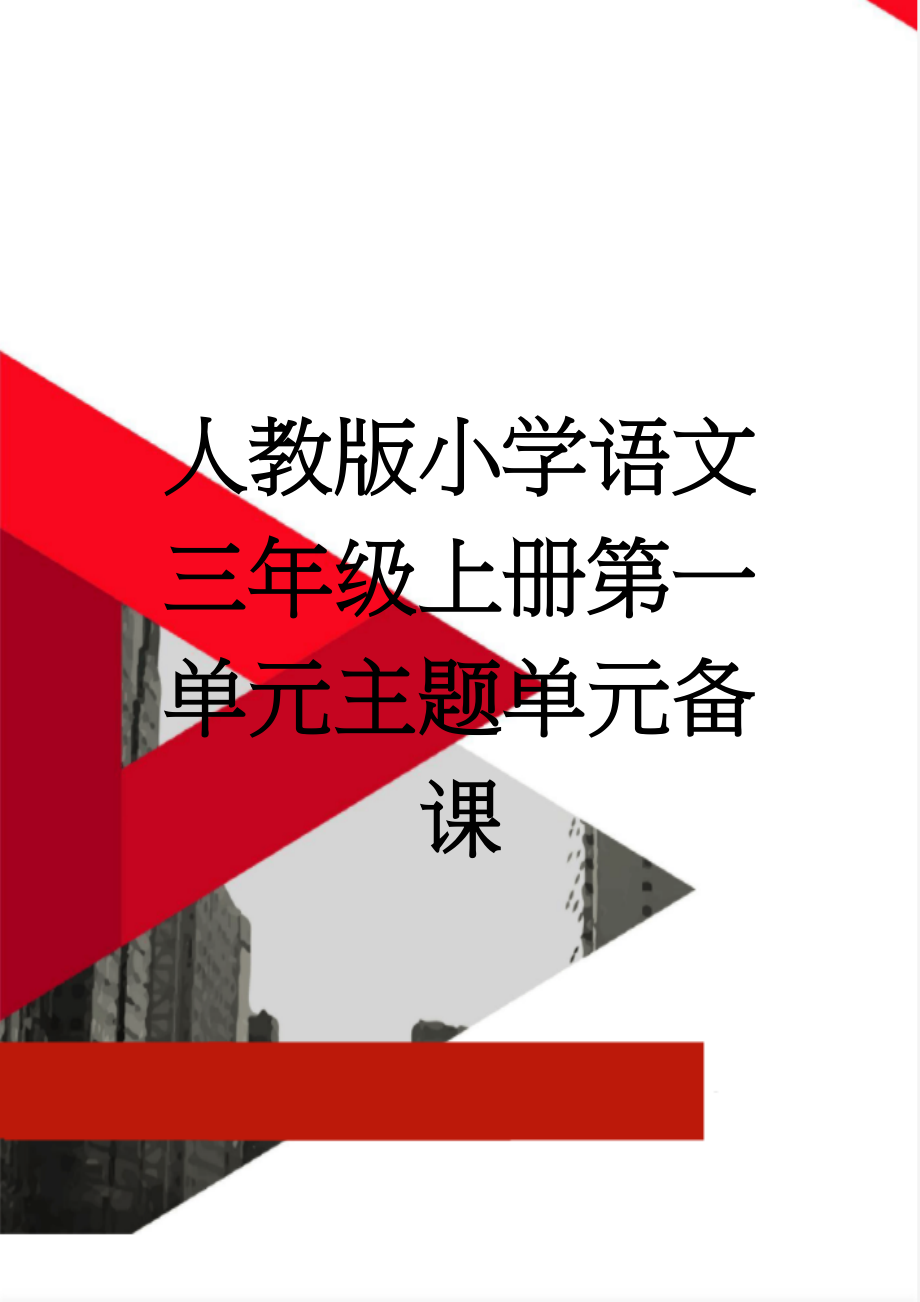 人教版小学语文三年级上册第一单元主题单元备课